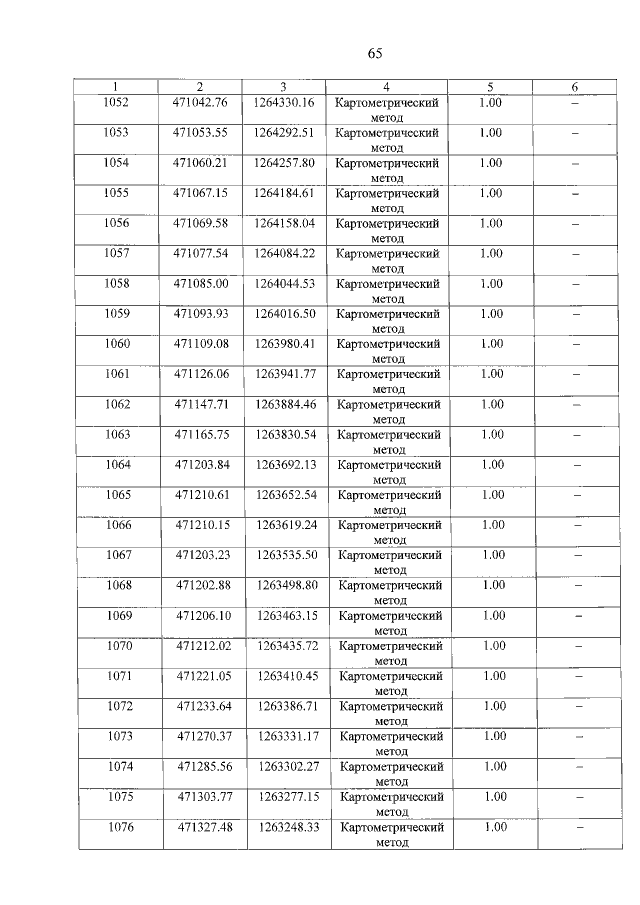 65

| 1 | 2 | 3 | 4 | 5 | 6 |
|---|---|---|---|---|---|
| 1052 | 471042.76 | 1264330.16 | Картометрический метод | 1.00 | – |
| 1053 | 471053.55 | 1264292.51 | Картометрический метод | 1.00 | – |
| 1054 | 471060.21 | 1264257.80 | Картометрический метод | 1.00 | – |
| 1055 | 471067.15 | 1264184.61 | Картометрический метод | 1.00 | – |
| 1056 | 471069.58 | 1264158.04 | Картометрический метод | 1.00 | – |
| 1057 | 471077.54 | 1264084.22 | Картометрический метод | 1.00 | – |
| 1058 | 471085.00 | 1264044.53 | Картометрический метод | 1.00 | – |
| 1059 | 471093.93 | 1264016.50 | Картометрический метод | 1.00 | – |
| 1060 | 471109.08 | 1263980.41 | Картометрический метод | 1.00 | – |
| 1061 | 471126.06 | 1263941.77 | Картометрический метод | 1.00 | – |
| 1062 | 471147.71 | 1263884.46 | Картометрический метод | 1.00 | – |
| 1063 | 471165.75 | 1263830.54 | Картометрический метод | 1.00 | – |
| 1064 | 471203.84 | 1263692.13 | Картометрический метод | 1.00 | – |
| 1065 | 471210.61 | 1263652.54 | Картометрический метод | 1.00 | – |
| 1066 | 471210.15 | 1263619.24 | Картометрический метод | 1.00 | – |
| 1067 | 471203.23 | 1263535.50 | Картометрический метод | 1.00 | – |
| 1068 | 471202.88 | 1263498.80 | Картометрический метод | 1.00 | – |
| 1069 | 471206.10 | 1263463.15 | Картометрический метод | 1.00 | – |
| 1070 | 471212.02 | 1263435.72 | Картометрический метод | 1.00 | – |
| 1071 | 471221.05 | 1263410.45 | Картометрический метод | 1.00 | – |
| 1072 | 471233.64 | 1263386.71 | Картометрический метод | 1.00 | – |
| 1073 | 471270.37 | 1263331.17 | Картометрический метод | 1.00 | – |
| 1074 | 471285.56 | 1263302.27 | Картометрический метод | 1.00 | – |
| 1075 | 471303.77 | 1263277.15 | Картометрический метод | 1.00 | – |
| 1076 | 471327.48 | 1263248.33 | Картометрический метод | 1.00 | – |